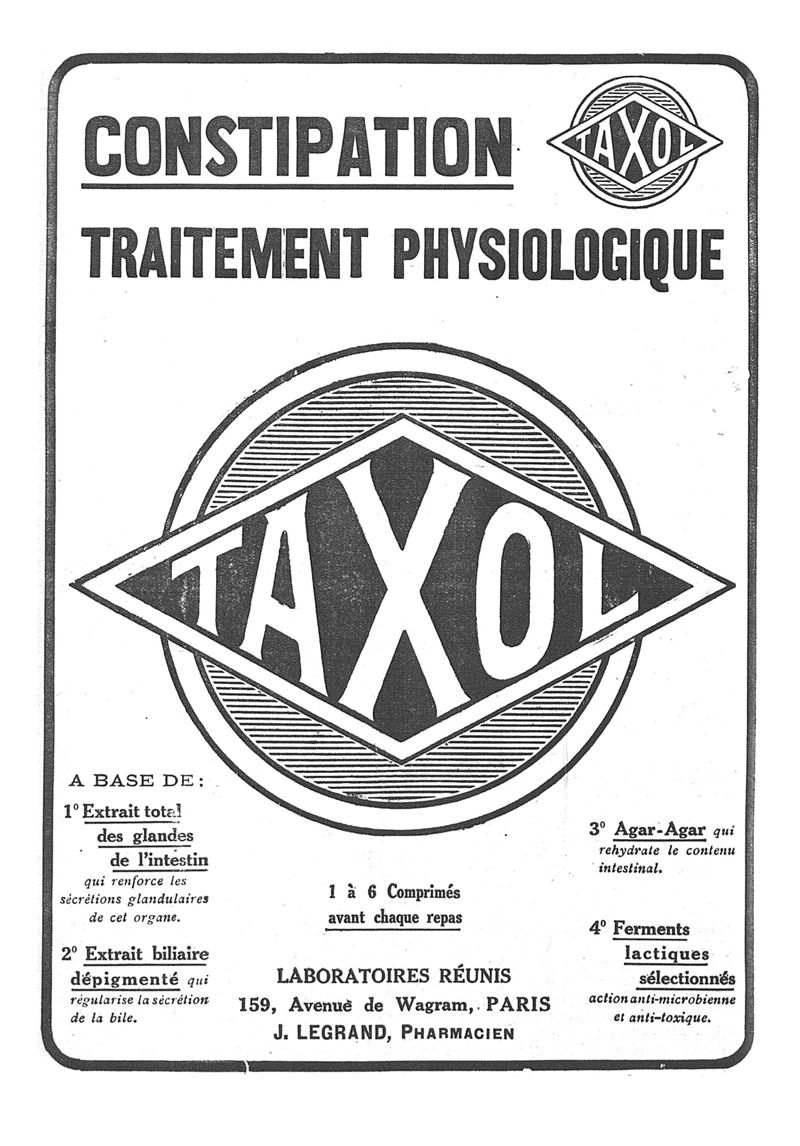 CONSTIPATION

TAXOL

TRAITEMENT PHYSIOLOGIQUE

TAXOL

A BASE DE :

1° Extrait total des glandes de l'intestin qui renforce les sécrétions glandulaires de cet organe.

2° Extrait biliaire dépigmenté qui régularise la sécrétion de la bile.

1 à 6 Comprimés avant chaque repas

LABORATOIRES RÉUNIS
159, Avenue de Wagram, PARIS
J. LEGRAND, PHARMACIEN

3° Agar-Agar qui rehydrate le contenu intestinal.

4° Ferments lactiques sélectionnés action anti-microbienne et anti-toxique.